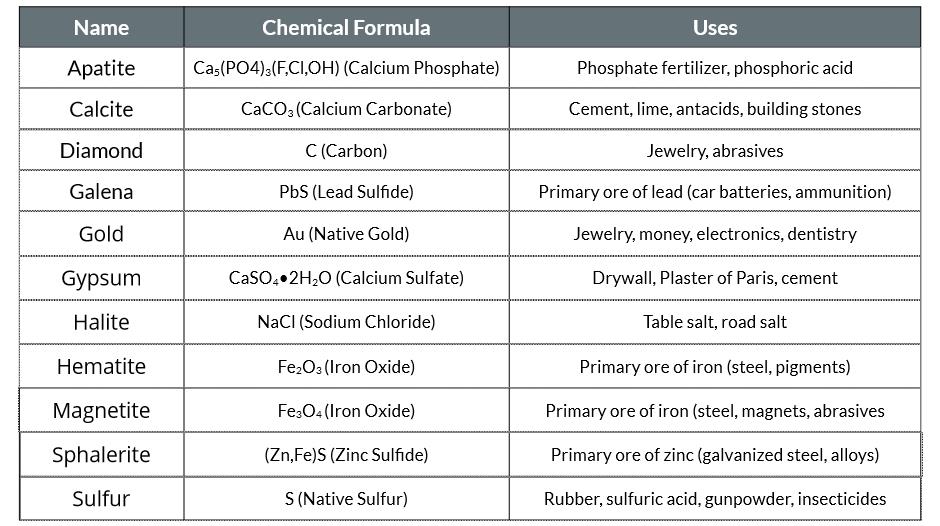 | Name | Chemical Formula | Uses |
|---|---|---|
| Apatite | $Ca_5(PO4)_3(F,Cl,OH)$ (Calcium Phosphate) | Phosphate fertilizer, phosphoric acid |
| Calcite | $CaCO_3$ (Calcium Carbonate) | Cement, lime, antacids, building stones |
| Diamond | C (Carbon) | Jewelry, abrasives |
| Galena | PbS (Lead Sulfide) | Primary ore of lead (car batteries, ammunition) |
| Gold | Au (Native Gold) | Jewelry, money, electronics, dentistry |
| Gypsum | $CaSO_4 \bullet 2H_2O$ (Calcium Sulfate) | Drywall, Plaster of Paris, cement |
| Halite | NaCl (Sodium Chloride) | Table salt, road salt |
| Hematite | $Fe_2O_3$ (Iron Oxide) | Primary ore of iron (steel, pigments) |
| Magnetite | $Fe_3O_4$ (Iron Oxide) | Primary ore of iron (steel, magnets, abrasives |
| Sphalerite | (Zn,Fe)S (Zinc Sulfide) | Primary ore of zinc (galvanized steel, alloys) |
| Sulfur | S (Native Sulfur) | Rubber, sulfuric acid, gunpowder, insecticides |